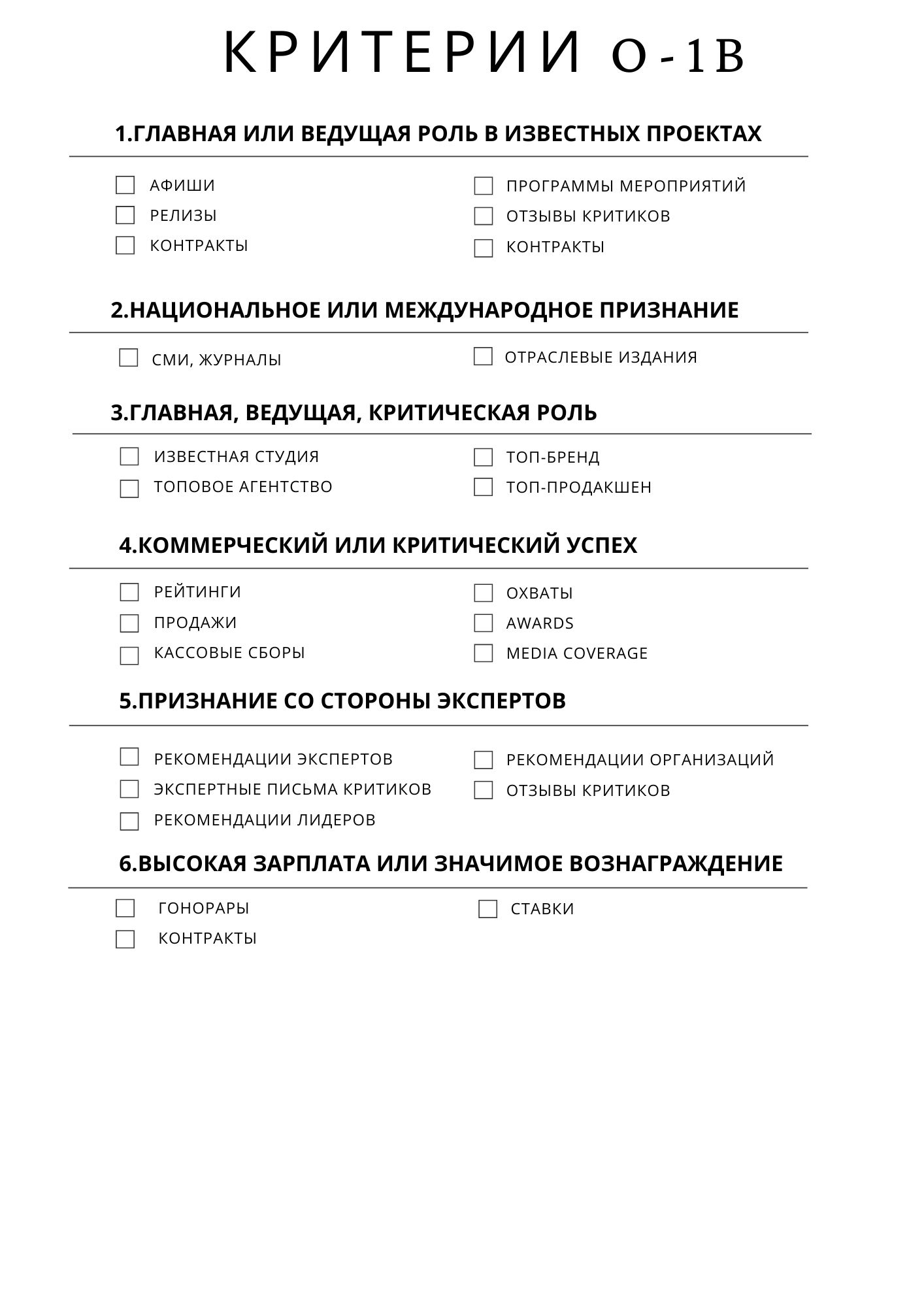 КРИТЕРИИ O-1B

1.ГЛАВНАЯ ИЛИ ВЕДУЩАЯ РОЛЬ В ИЗВЕСТНЫХ ПРОЕКТАХ

☐ АФИШИ
☐ РЕЛИЗЫ
☐ КОНТРАКТЫ

☐ ПРОГРАММЫ МЕРОПРИЯТИЙ
☐ ОТЗЫВЫ КРИТИКОВ
☐ КОНТРАКТЫ

2.НАЦИОНАЛЬНОЕ ИЛИ МЕЖДУНАРОДНОЕ ПРИЗНАНИЕ

☐ СМИ, ЖУРНАЛЫ

☐ ОТРАСЛЕВЫЕ ИЗДАНИЯ

3.ГЛАВНАЯ, ВЕДУЩАЯ, КРИТИЧЕСКАЯ РОЛЬ

☐ ИЗВЕСТНАЯ СТУДИЯ
☐ ТОПОВОЕ АГЕНТСТВО

☐ ТОП-БРЕНД
☐ ТОП-ПРОДАКШЕН

4.КОММЕРЧЕСКИЙ ИЛИ КРИТИЧЕСКИЙ УСПЕХ

☐ РЕЙТИНГИ
☐ ПРОДАЖИ
☐ КАССОВЫЕ СБОРЫ

☐ ОХВАТЫ
☐ AWARDS
☐ MEDIA COVERAGE

5.ПРИЗНАНИЕ СО СТОРОНЫ ЭКСПЕРТОВ

☐ РЕКОМЕНДАЦИИ ЭКСПЕРТОВ
☐ ЭКСПЕРТНЫЕ ПИСЬМА КРИТИКОВ
☐ РЕКОМЕНДАЦИИ ЛИДЕРОВ

☐ РЕКОМЕНДАЦИИ ОРГАНИЗАЦИЙ
☐ ОТЗЫВЫ КРИТИКОВ

6.ВЫСОКАЯ ЗАРПЛАТА ИЛИ ЗНАЧИМОЕ ВОЗНАГРАЖДЕНИЕ

☐ ГОНОРАРЫ
☐ КОНТРАКТЫ

☐ СТАВКИ